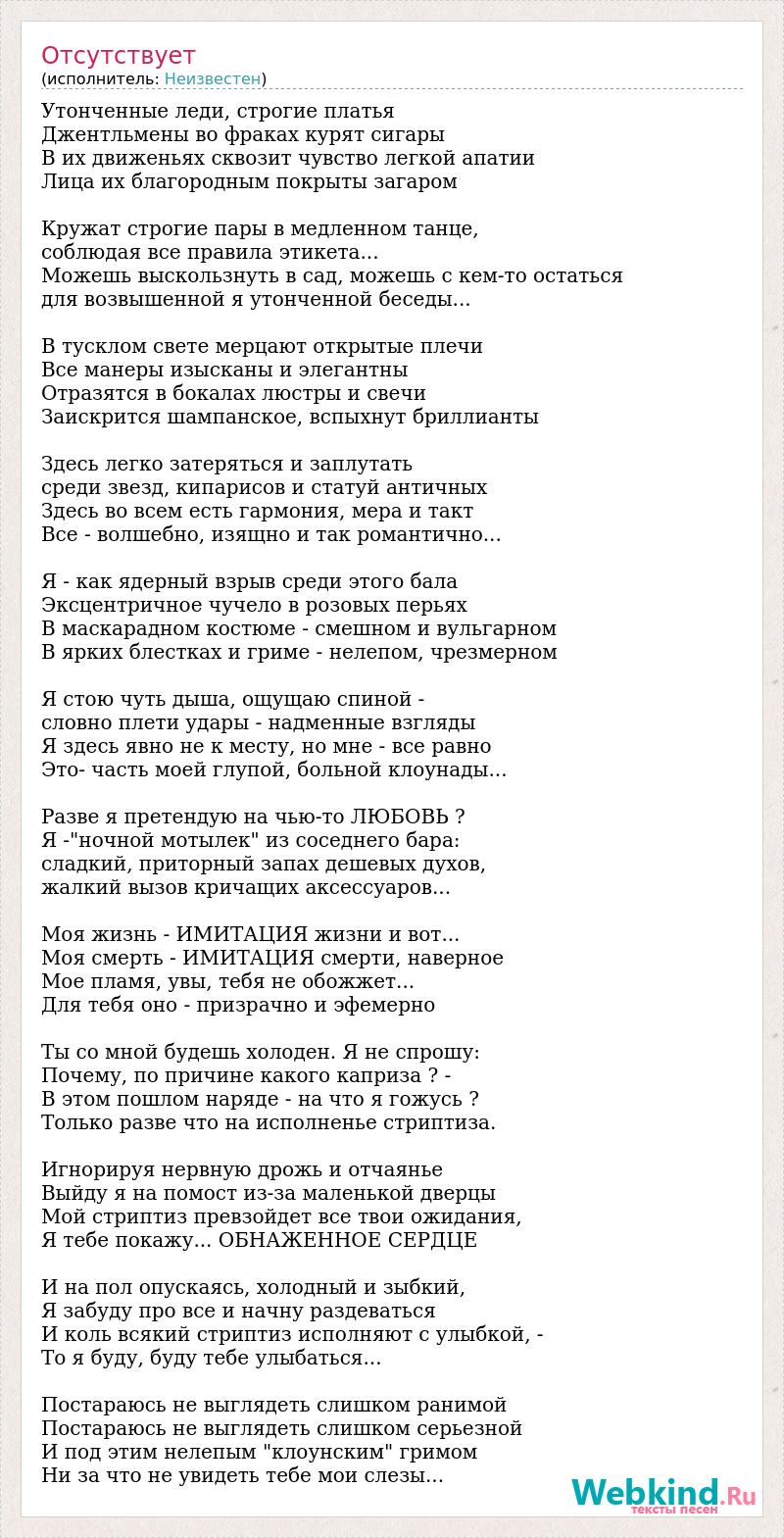 Отсутствует
(исполнитель: Неизвестен)

Утонченные леди, строгие платья
Джентльмены во фраках курят сигары
В их движеньях сквозит чувство легкой апатии
Лица их благородным покрыты загаром

Кружат строгие пары в медленном танце,
соблюдая все правила этикета...
Можешь выскользнуть в сад, можешь с кем-то остаться
для возвышенной я утонченной беседы...

В тусклом свете мерцают открытые плечи
Все манеры изысканы и элегантны
Отразятся в бокалах люстры и свечи
Заискрится шампанское, вспыхнут бриллианты

Здесь легко затеряться и заплутать
среди звезд, кипарисов и статуй античных
Здесь во всем есть гармония, мера и такт
Все - волшебно, изящно и так романтично...

Я - как ядерный взрыв среди этого бала
Эксцентричное чучело в розовых перьях
В маскарадном костюме - смешном и вульгарном
В ярких блестках и гриме - нелепом, чрезмерном

Я стою чуть дыша, ощущаю спиной -
словно плети удары - надменные взгляды
Я здесь явно не к месту, но мне - все равно
Это- часть моей глупой, больной клоунады...

Разве я претендую на чью-то ЛЮБОВЬ ?
Я -"ночной мотылек" из соседнего бара:
сладкий, приторный запах дешевых духов,
жалкий вызов кричащих аксессуаров...

Моя жизнь - ИМИТАЦИЯ жизни и вот...
Моя смерть - ИМИТАЦИЯ смерти, наверное
Мое пламя, увы, тебя не обожжет...
Для тебя оно - призрачно и эфемерно

Ты со мной будешь холоден. Я не спрошу:
Почему, по причине какого каприза ? -
В этом пошлом наряде - на что я гожусь ?
Только разве что на исполненье стриптиза.

Игнорируя нервную дрожь и отчаянье
Выйду я на помост из-за маленькой дверцы
Мой стриптиз превзойдет все твои ожидания,
Я тебе покажу... ОБНАЖЕННОЕ СЕРДЦЕ

И на пол опускаясь, холодный и зыбкий,
Я забуду про все и начну раздеваться
И коль всякий стриптиз исполняют с улыбкой, -
То я буду, буду тебе улыбаться...

Постараюсь не выглядеть слишком ранимой
Постараюсь не выглядеть слишком серьезной
И под этим нелепым "клоунским" гримом
Ни за что не увидеть тебе мои слезы...

Webkind.Ru
тексты песен